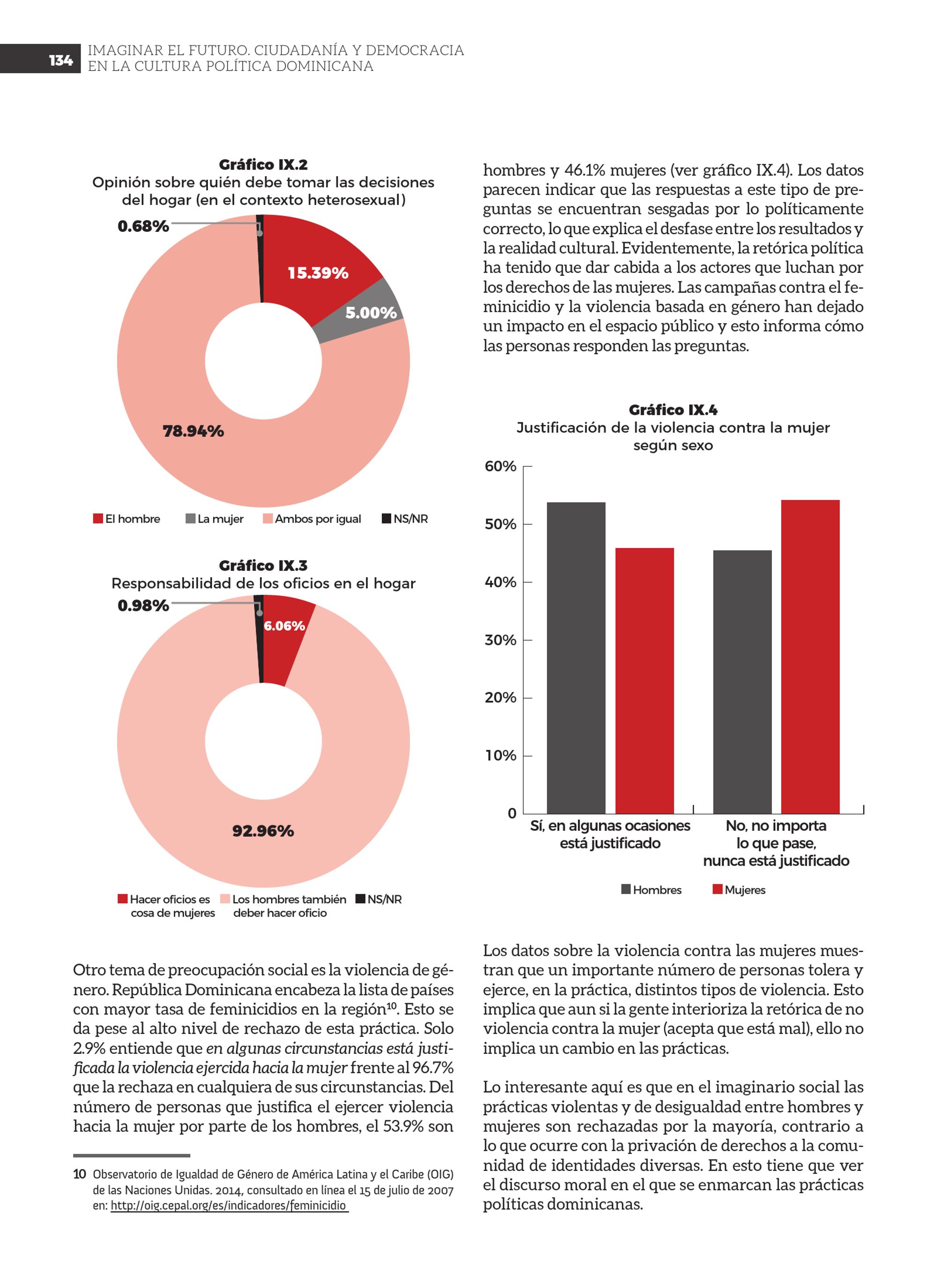 134 IMAGINAR EL FUTURO. CIUDADANÍA Y DEMOCRACIA EN LA CULTURA POLÍTICA DOMINICANA

Gráfico IX.2
Opinión sobre quién debe tomar las decisiones del hogar (en el contexto heterosexual)

0.68%
15.39%
5.00%
78.94%

El hombre
La mujer
Ambos por igual
NS/NR

Gráfico IX.3
Responsabilidad de los oficios en el hogar

0.98%
6.06%
92.96%

Hacer oficios es cosa de mujeres
Los hombres también deber hacer oficio
NS/NR

Otro tema de preocupación social es la violencia de género. República Dominicana encabeza la lista de países con mayor tasa de feminicidios en la región$^{10}$. Esto se da pese al alto nivel de rechazo de esta práctica. Solo 2.9% entiende que en algunas circunstancias está justificada la violencia ejercida hacia la mujer frente al 96.7% que la rechaza en cualquiera de sus circunstancias. Del número de personas que justifica el ejercer violencia hacia la mujer por parte de los hombres, el 53.9% son

10 Observatorio de Igualdad de Género de América Latina y el Caribe (OIG) de las Naciones Unidas. 2014, consultado en línea el 15 de julio de 2007 en: http://oig.cepal.org/es/indicadores/feminicidio

hombres y 46.1% mujeres (ver gráfico IX.4). Los datos parecen indicar que las respuestas a este tipo de preguntas se encuentran sesgadas por lo políticamente correcto, lo que explica el desfase entre los resultados y la realidad cultural. Evidentemente, la retórica política ha tenido que dar cabida a los actores que luchan por los derechos de las mujeres. Las campañas contra el feminicidio y la violencia basada en género han dejado un impacto en el espacio público y esto informa cómo las personas responden las preguntas.

Gráfico IX.4
Justificación de la violencia contra la mujer según sexo

60%
50%
40%
30%
20%
10%
0

Sí, en algunas ocasiones está justificado
No, no importa lo que pase, nunca está justificado

Hombres
Mujeres

Los datos sobre la violencia contra las mujeres muestran que un importante número de personas tolera y ejerce, en la práctica, distintos tipos de violencia. Esto implica que aun si la gente interioriza la retórica de no violencia contra la mujer (acepta que está mal), ello no implica un cambio en las prácticas.

Lo interesante aquí es que en el imaginario social las prácticas violentas y de desigualdad entre hombres y mujeres son rechazadas por la mayoría, contrario a lo que ocurre con la privación de derechos a la comunidad de identidades diversas. En esto tiene que ver el discurso moral en el que se enmarcan las prácticas políticas dominicanas.